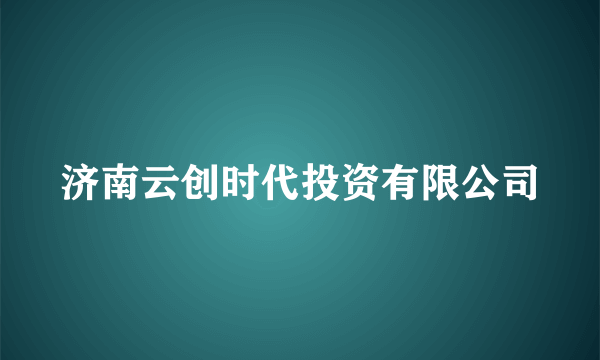 济南云创时代投资有限公司